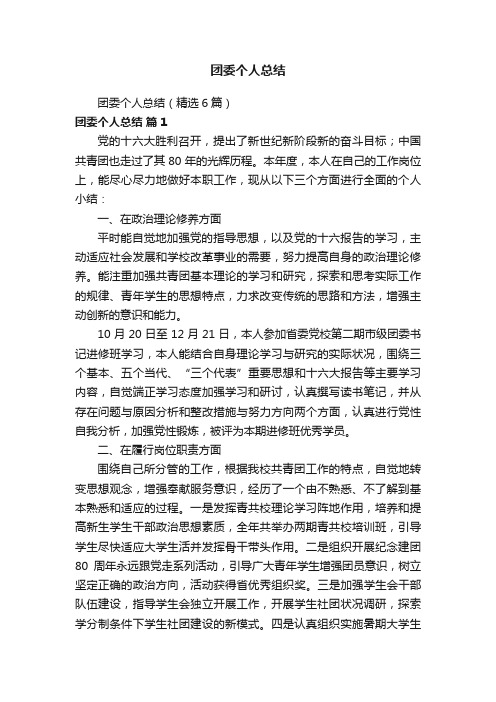 团委个人总结

团委个人总结（精选6篇）

团委个人总结 篇1

党的十六大胜利召开，提出了新世纪新阶段新的奋斗目标；中国共青团也走过了其80年的光辉历程。本年度，本人在自己的工作岗位上，能尽心尽力地做好本职工作，现从以下三个方面进行全面的个人小结：

一、在政治理论修养方面

平时能自觉地加强党的指导思想，以及党的十六报告的学习，主动适应社会发展和学校改革事业的需要，努力提高自身的政治理论修养。能注重加强共青团基本理论的学习和研究，探索和思考实际工作的规律、青年学生的思想特点，力求改变传统的思路和方法，增强主动创新的意识和能力。

10月20日至12月21日，本人参加省委党校第二期市级团委书记进修班学习，本人能结合自身理论学习与研究的实际状况，围绕三个基本、五个当代、“三个代表”重要思想和十六大报告等主要学习内容，自觉端正学习态度加强学习和研讨，认真撰写读书笔记，并从存在问题与原因分析和整改措施与努力方向两个方面，认真进行党性自我分析，加强党性锻炼，被评为本期进修班优秀学员。

二、在履行岗位职责方面

围绕自己所分管的工作，根据我校共青团工作的特点，自觉地转变思想观念，增强奉献服务意识，经历了一个由不熟悉、不了解到基本熟悉和适应的过程。一是发挥青共校理论学习阵地作用，培养和提高新生学生干部政治思想素质，全年共举办两期青共校培训班，引导学生尽快适应大学生活并发挥骨干带头作用。二是组织开展纪念建团80周年永远跟党走系列活动，引导广大青年学生增强团员意识，树立坚定正确的政治方向，活动获得省优秀组织奖。三是加强学生会干部队伍建设，指导学生会独立开展工作，开展学生社团状况调研，探索学分制条件下学生社团建设的新模式。四是认真组织实施暑期大学生